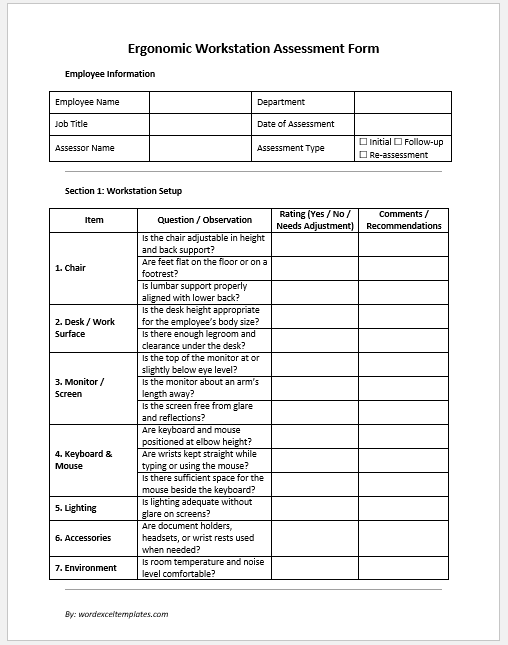 Ergonomic Workstation Assessment Form

Employee Information

| Employee Name | | Department | |
|---|---|---|---|
| Job Title | | Date of Assessment | |
| Assessor Name | | Assessment Type | ☐ Initial ☐ Follow-up ☐ Re-assessment |

Section 1: Workstation Setup

| Item | Question / Observation | Rating (Yes / No / Needs Adjustment) | Comments / Recommendations |
|---|---|---|---|
| 1. Chair | Is the chair adjustable in height and back support? | | |
| | Are feet flat on the floor or on a footrest? | | |
| | Is lumbar support properly aligned with lower back? | | |
| 2. Desk / Work Surface | Is the desk height appropriate for the employee's body size? | | |
| | Is there enough legroom and clearance under the desk? | | |
| 3. Monitor / Screen | Is the top of the monitor at or slightly below eye level? | | |
| | Is the monitor about an arm's length away? | | |
| | Is the screen free from glare and reflections? | | |
| 4. Keyboard & Mouse | Are keyboard and mouse positioned at elbow height? | | |
| | Are wrists kept straight while typing or using the mouse? | | |
| | Is there sufficient space for the mouse beside the keyboard? | | |
| 5. Lighting | Is lighting adequate without glare on screens? | | |
| 6. Accessories | Are document holders, headsets, or wrist rests used when needed? | | |
| 7. Environment | Is room temperature and noise level comfortable? | | |

By: wordexceltemplates.com